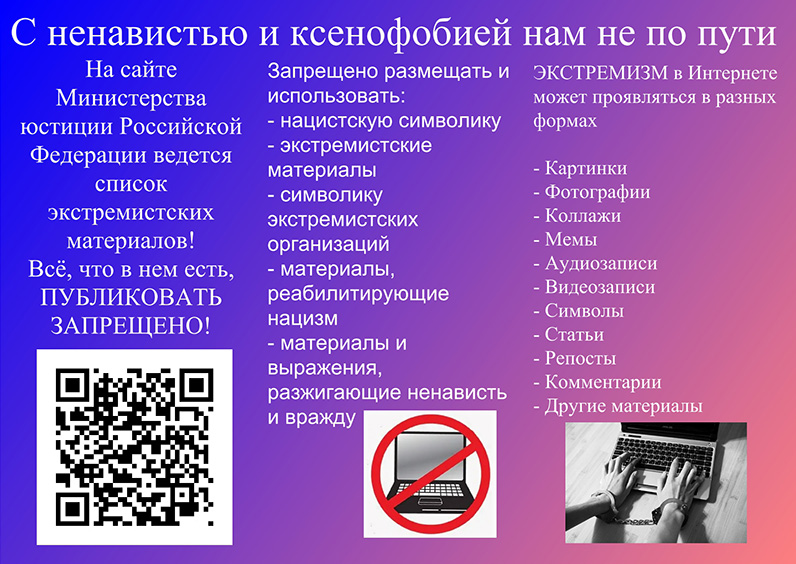 С ненавистью и ксенофобией нам не по пути

На сайте Министерства юстиции Российской Федерации ведется список экстремистских материалов! Всё, что в нем есть, ПУБЛИКОВАТЬ ЗАПРЕЩЕНО!

Запрещено размещать и использовать:
- нацистскую символику
- экстремистские материалы
- символику экстремистских организаций
- материалы, реабилитирующие нацизм
- материалы и выражения, разжигающие ненависть и вражду

ЭКСТРЕМИЗМ в Интернете может проявляться в разных формах

- Картинки
- Фотографии
- Коллажи
- Мемы
- Аудиозаписи
- Видеозаписи
- Символы
- Статьи
- Репосты
- Комментарии
- Другие материалы